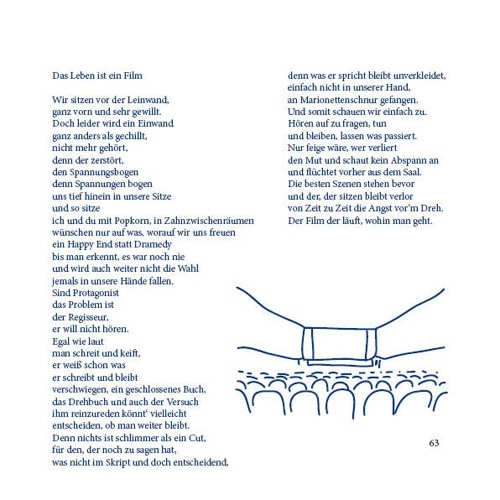 Das Leben ist ein Film

Wir sitzen vor der Leinwand,
ganz vorn und sehr gewillt.
Doch leider wird ein Einwand
ganz anders als gechillt,
nicht mehr gehört,
denn der zerstört,
den Spannungsbogen
denn Spannungen bogen
uns tief hinein in unsere Sitze
und so sitze
ich und du mit Popkorn, in Zahnzwischenräumen
wünschen nur auf was, worauf wir uns freuen
ein Happy End statt Dramedy
bis man erkennt, es war noch nie
und wird auch weiter nicht die Wahl
jemals in unsere Hände fallen.
Sind Protagonist
das Problem ist
der Regisseur,
er will nicht hören.
Egal wie laut
man schreit und keift,
er weiß schon was
er schreibt und bleibt
verschwiegen, ein geschlossenes Buch,
das Drehbuch und auch der Versuch
ihm reinzureden könnt' vielleicht
entscheiden, ob man weiter bleibt.
Denn nichts ist schlimmer als ein Cut,
für den, der noch zu sagen hat,
was nicht im Skript und doch entscheidend,

denn was er spricht bleibt unverkleidet,
einfach nicht in unserer Hand,
an Marionettenschnur gefangen.
Und somit schauen wir einfach zu.
Hören auf zu fragen, tun
und bleiben, lassen was passiert.
Nur feige wäre, wer verliert
den Mut und schaut kein Abspann an
und flüchtet vorher aus dem Saal.
Die besten Szenen stehen bevor
und der, der sitzen bleibt verlor
von Zeit zu Zeit die Angst vor'm Dreh.
Der Film der läuft, wohin man geht.

63